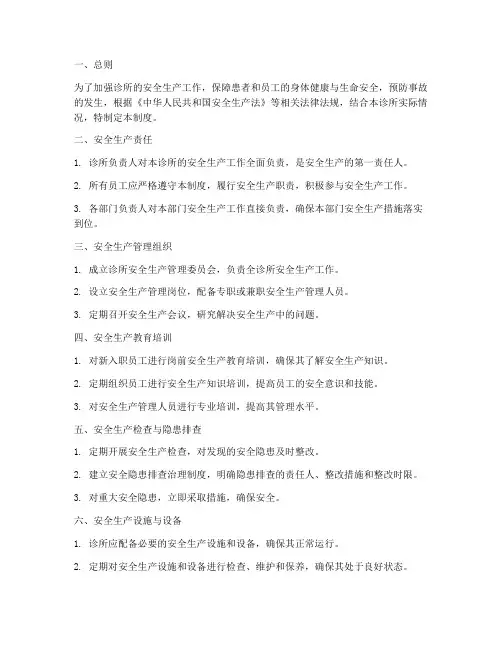 一、总则

为了加强诊所的安全生产工作，保障患者和员工的身体健康与生命安全，预防事故的发生，根据《中华人民共和国安全生产法》等相关法律法规，结合本诊所实际情况，特制定本制度。

二、安全生产责任

1. 诊所负责人对本诊所的安全生产工作全面负责，是安全生产的第一责任人。

2. 所有员工应严格遵守本制度，履行安全生产职责，积极参与安全生产工作。

3. 各部门负责人对本部门安全生产工作直接负责，确保本部门安全生产措施落实到位。

三、安全生产管理组织

1. 成立诊所安全生产管理委员会，负责全诊所安全生产工作。

2. 设立安全生产管理岗位，配备专职或兼职安全生产管理人员。

3. 定期召开安全生产会议，研究解决安全生产中的问题。

四、安全生产教育培训

1. 对新入职员工进行岗前安全生产教育培训，确保其了解安全生产知识。

2. 定期组织员工进行安全生产知识培训，提高员工的安全意识和技能。

3. 对安全生产管理人员进行专业培训，提高其管理水平。

五、安全生产检查与隐患排查

1. 定期开展安全生产检查，对发现的安全隐患及时整改。

2. 建立安全隐患排查治理制度，明确隐患排查的责任人、整改措施和整改时限。

3. 对重大安全隐患，立即采取措施，确保安全。

六、安全生产设施与设备

1. 诊所应配备必要的安全生产设施和设备，确保其正常运行。

2. 定期对安全生产设施和设备进行检查、维护和保养，确保其处于良好状态。